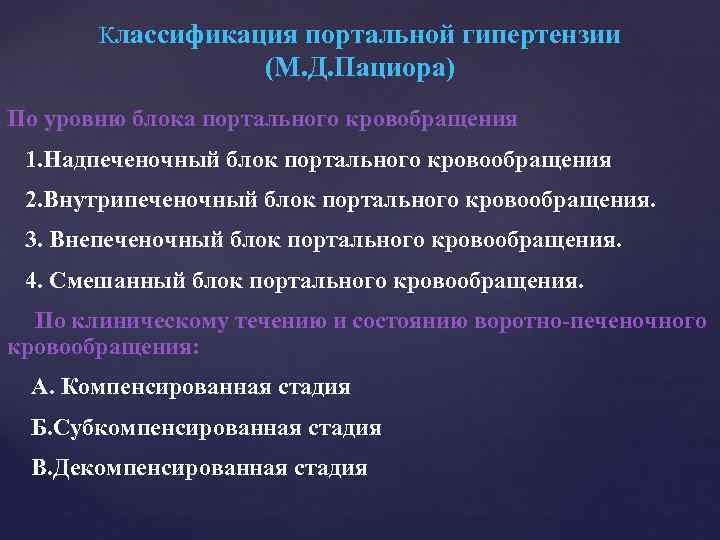 Классификация портальной гипертензии (М.Д.Пациора)

По уровню блока портального кровобращения

1.Надпеченочный блок портального кровообращения

2.Внутрипеченочный блок портального кровообращения.

3. Внепеченочный блок портального кровообращения.

4. Смешанный блок портального кровообращения.

По клиническому течению и состоянию воротно-печеночного кровообращения:

А. Компенсированная стадия

Б.Субкомпенсированная стадия

В.Декомпенсированная стадия